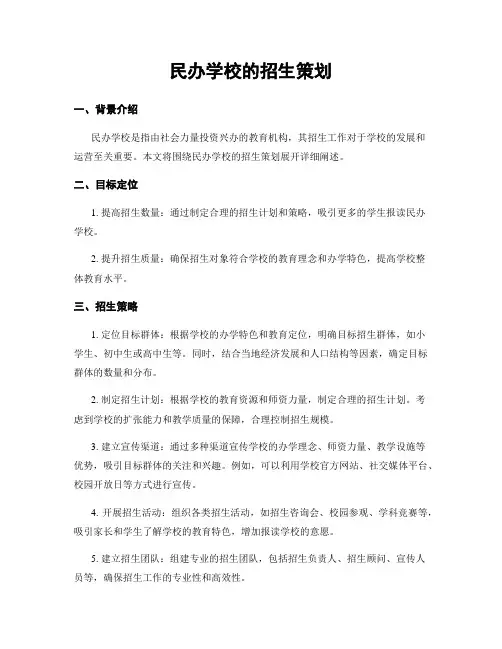 民办学校的招生策划

一、背景介绍

民办学校是指由社会力量投资兴办的教育机构，其招生工作对于学校的发展和运营至关重要。本文将围绕民办学校的招生策划展开详细阐述。

二、目标定位

1. 提高招生数量：通过制定合理的招生计划和策略，吸引更多的学生报读民办学校。

2. 提升招生质量：确保招生对象符合学校的教育理念和办学特色，提高学校整体教育水平。

三、招生策略

1. 定位目标群体：根据学校的办学特色和教育定位，明确目标招生群体，如小学生、初中生或高中生等。同时，结合当地经济发展和人口结构等因素，确定目标群体的数量和分布。

2. 制定招生计划：根据学校的教育资源和师资力量，制定合理的招生计划。考虑到学校的扩张能力和教学质量的保障，合理控制招生规模。

3. 建立宣传渠道：通过多种渠道宣传学校的办学理念、师资力量、教学设施等优势，吸引目标群体的关注和兴趣。例如，可以利用学校官方网站、社交媒体平台、校园开放日等方式进行宣传。

4. 开展招生活动：组织各类招生活动，如招生咨询会、校园参观、学科竞赛等，吸引家长和学生了解学校的教育特色，增加报读学校的意愿。

5. 建立招生团队：组建专业的招生团队，包括招生负责人、招生顾问、宣传人员等，确保招生工作的专业性和高效性。